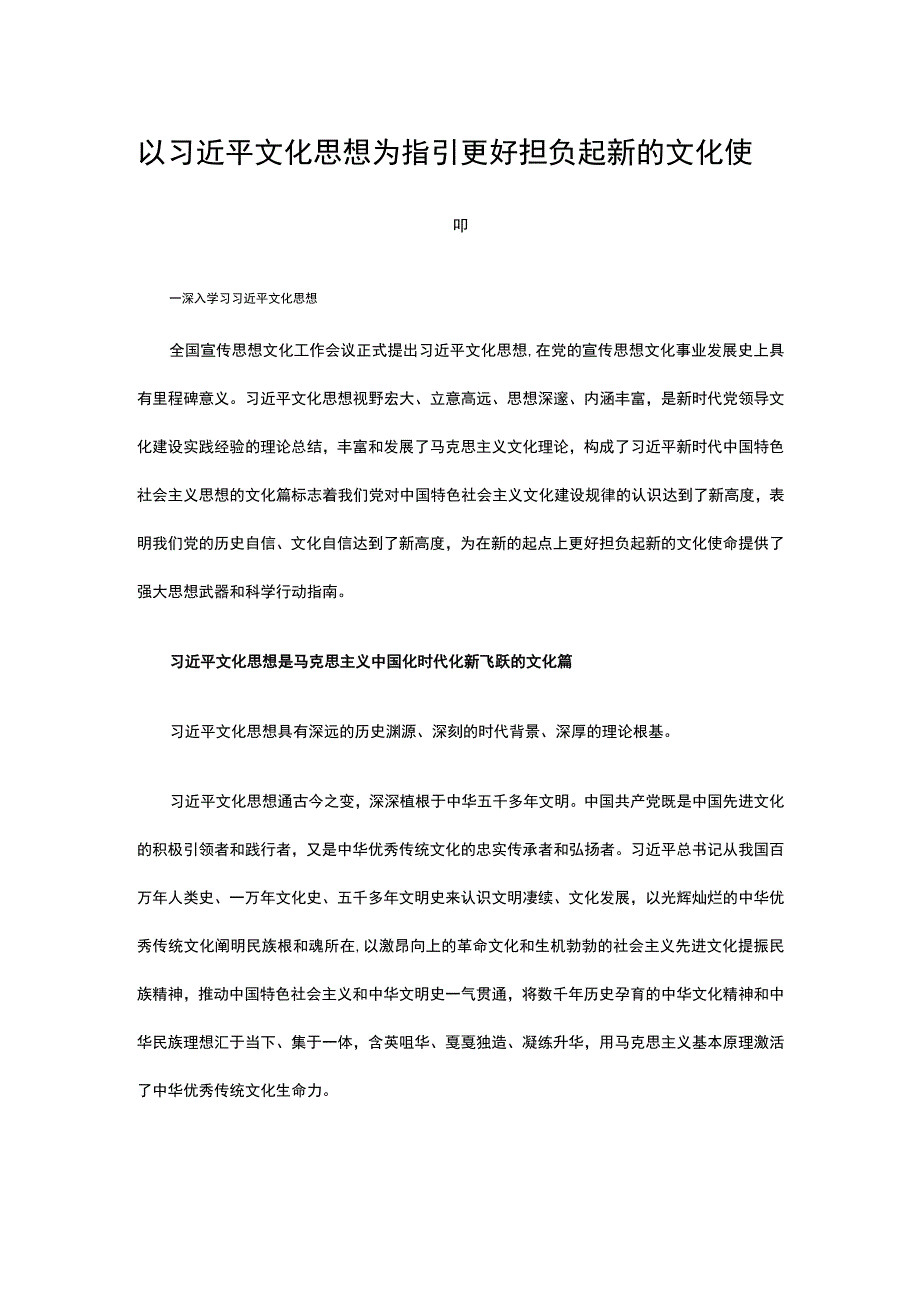 以习近平文化思想为指引更好担负起新的文化使

叩

一深入学习习近平文化思想

全国宣传思想文化工作会议正式提出习近平文化思想,在党的宣传思想文化事业发展史上具有里程碑意义。习近平文化思想视野宏大、立意高远、思想深邃、内涵丰富，是新时代党领导文化建设实践经验的理论总结，丰富和发展了马克思主义文化理论，构成了习近平新时代中国特色社会主义思想的文化篇标志着我们党对中国特色社会主义文化建设规律的认识达到了新高度，表明我们党的历史自信、文化自信达到了新高度，为在新的起点上更好担负起新的文化使命提供了强大思想武器和科学行动指南。

习近平文化思想是马克思主义中国化时代化新飞跃的文化篇

习近平文化思想具有深远的历史渊源、深刻的时代背景、深厚的理论根基。

习近平文化思想通古今之变，深深植根于中华五千多年文明。中国共产党既是中国先进文化的积极引领者和践行者，又是中华优秀传统文化的忠实传承者和弘扬者。习近平总书记从我国百万年人类史、一万年文化史、五千多年文明史来认识文明凄续、文化发展，以光辉灿烂的中华优秀传统文化阐明民族根和魂所在,以激昂向上的革命文化和生机勃勃的社会主义先进文化提振民族精神，推动中国特色社会主义和中华文明史一气贯通，将数千年历史孕育的中华文化精神和中华民族理想汇于当下、集于一体，含英咀华、戛戛独造、凝练升华，用马克思主义基本原理激活了中华优秀传统文化生命力。